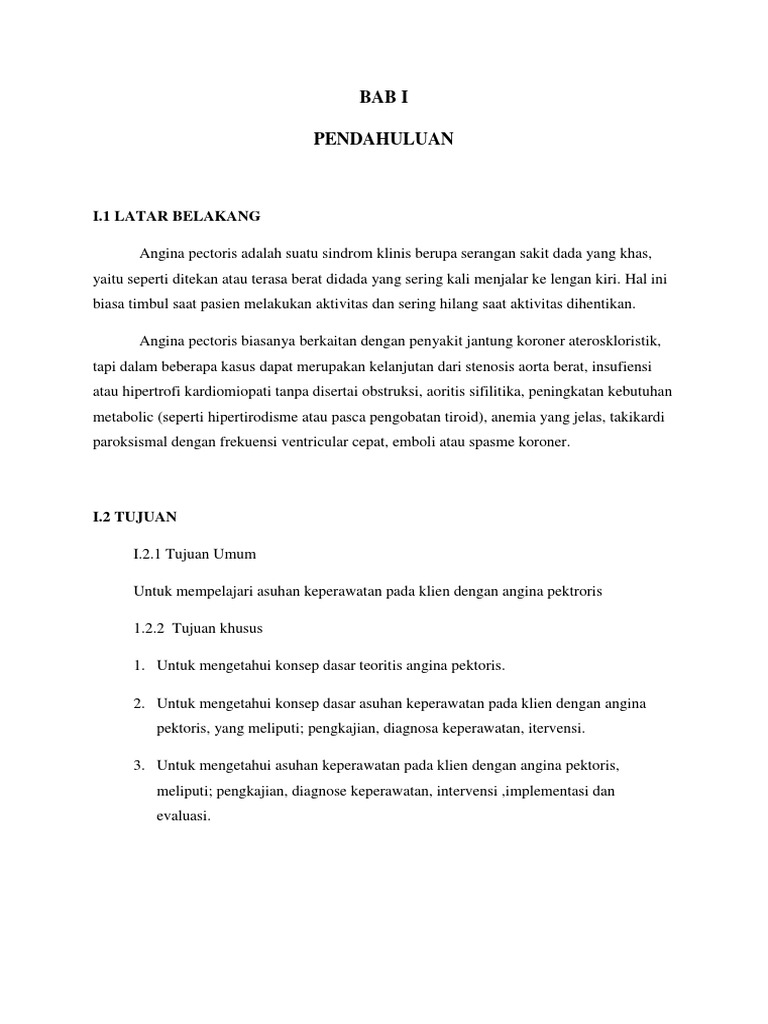 BAB I

PENDAHULUAN

I.1 LATAR BELAKANG

Angina pectoris adalah suatu sindrom klinis berupa serangan sakit dada yang khas, yaitu seperti ditekan atau terasa berat didada yang sering kali menjalar ke lengan kiri. Hal ini biasa timbul saat pasien melakukan aktivitas dan sering hilang saat aktivitas dihentikan.

Angina pectoris biasanya berkaitan dengan penyakit jantung koroner ateroskloristik, tapi dalam beberapa kasus dapat merupakan kelanjutan dari stenosis aorta berat, insufiensi atau hipertrofi kardiomiopati tanpa disertai obstruksi, aoritis sifilitika, peningkatan kebutuhan metabolic (seperti hipertirodisme atau pasca pengobatan tiroid), anemia yang jelas, takikardi paroksismal dengan frekuensi ventricular cepat, emboli atau spasme koroner.

I.2 TUJUAN

I.2.1 Tujuan Umum

Untuk mempelajari asuhan keperawatan pada klien dengan angina pektroris

1.2.2 Tujuan khusus

1. Untuk mengetahui konsep dasar teoritis angina pektoris.

2. Untuk mengetahui konsep dasar asuhan keperawatan pada klien dengan angina pektoris, yang meliputi; pengkajian, diagnosa keperawatan, itervensi.

3. Untuk mengetahui asuhan keperawatan pada klien dengan angina pektoris, meliputi; pengkajian, diagnose keperawatan, intervensi ,implementasi dan evaluasi.